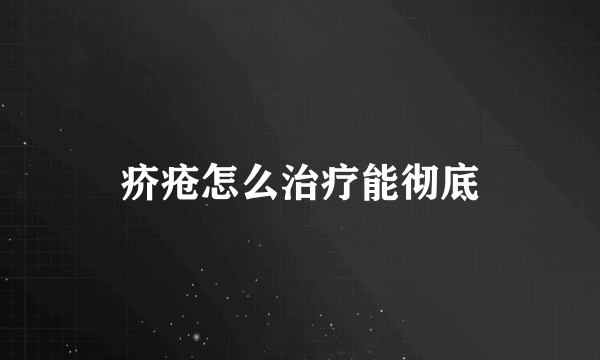 疥疮怎么治疗能彻底